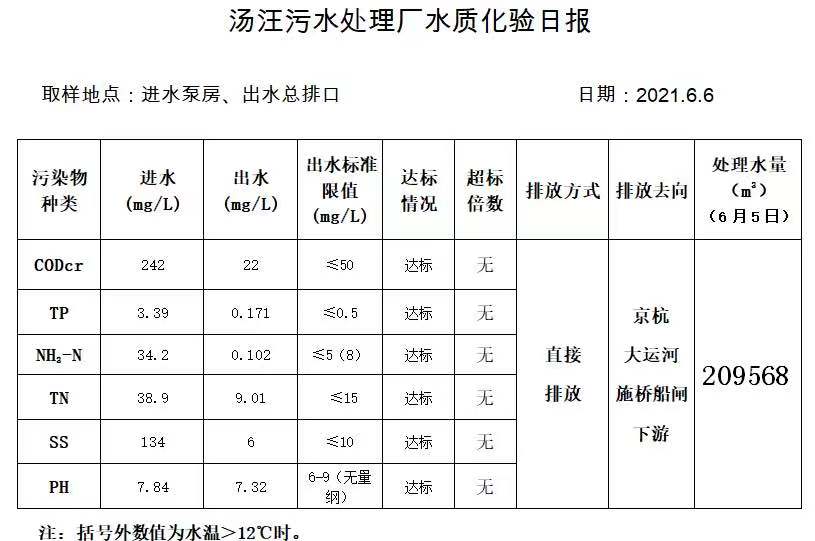 汤汪污水处理厂水质化验日报

取样地点：进水泵房、出水总排口

日期：2021.6.6

| 污染物种类 | 进水 (mg/L) | 出水 (mg/L) | 出水标准限值 (mg/L) | 达标情况 | 超标倍数 | 排放方式 | 排放去向 | 处理水量 ($m^3$) (6月5日) |
|---|---|---|---|---|---|---|---|---|
| CODcr | 242 | 22 | ≤50 | 达标 | 无 | 直接排放 | 京杭大运河施桥船闸下游 | 209568 |
| TP | 3.39 | 0.171 | ≤0.5 | 达标 | 无 | | | |
| $NH_3$-N | 34.2 | 0.102 | ≤5（8） | 达标 | 无 | | | |
| TN | 38.9 | 9.01 | ≤15 | 达标 | 无 | | | |
| SS | 134 | 6 | ≤10 | 达标 | 无 | | | |
| PH | 7.84 | 7.32 | 6-9（无量纲） | 达标 | 无 | | | |

注：括号外数值为水温>12℃时。